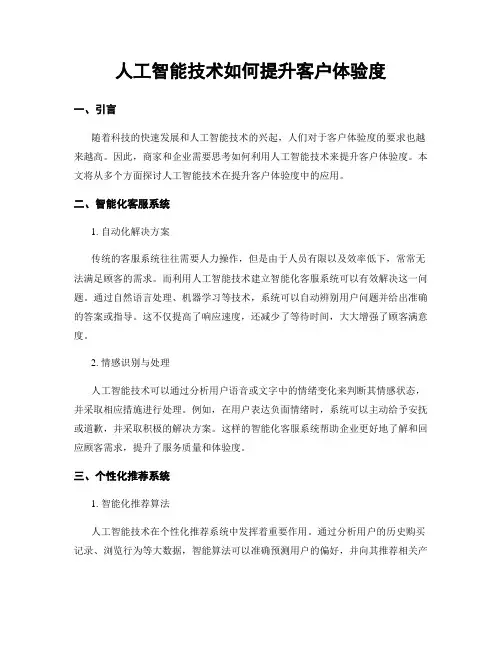 人工智能技术如何提升客户体验度

一、引言

随着科技的快速发展和人工智能技术的兴起，人们对于客户体验度的要求也越来越高。因此，商家和企业需要思考如何利用人工智能技术来提升客户体验度。本文将从多个方面探讨人工智能技术在提升客户体验度中的应用。

二、智能化客服系统

1. 自动化解决方案

传统的客服系统往往需要人力操作，但是由于人员有限以及效率低下，常常无法满足顾客的需求。而利用人工智能技术建立智能化客服系统可以有效解决这一问题。通过自然语言处理、机器学习等技术，系统可以自动辨别用户问题并给出准确的答案或指导。这不仅提高了响应速度，还减少了等待时间，大大增强了顾客满意度。

2. 情感识别与处理

人工智能技术可以通过分析用户语音或文字中的情绪变化来判断其情感状态，并采取相应措施进行处理。例如，在用户表达负面情绪时，系统可以主动给予安抚或道歉，并采取积极的解决方案。这样的智能化客服系统帮助企业更好地了解和回应顾客需求，提升了服务质量和体验度。

三、个性化推荐系统

1. 智能化推荐算法

人工智能技术在个性化推荐系统中发挥着重要作用。通过分析用户的历史购买记录、浏览行为等大数据，智能算法可以准确预测用户的偏好，并向其推荐相关产